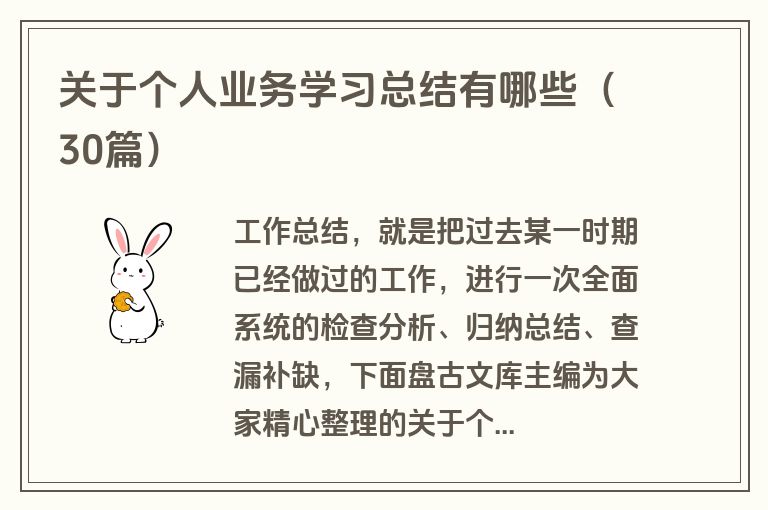 关于个人业务学习总结有哪些（30篇）

工作总结，就是把过去某一时期已经做过的工作，进行一次全面系统的检查分析、归纳总结、查漏补缺，下面盘古文库主编为大家精心整理的关于个...